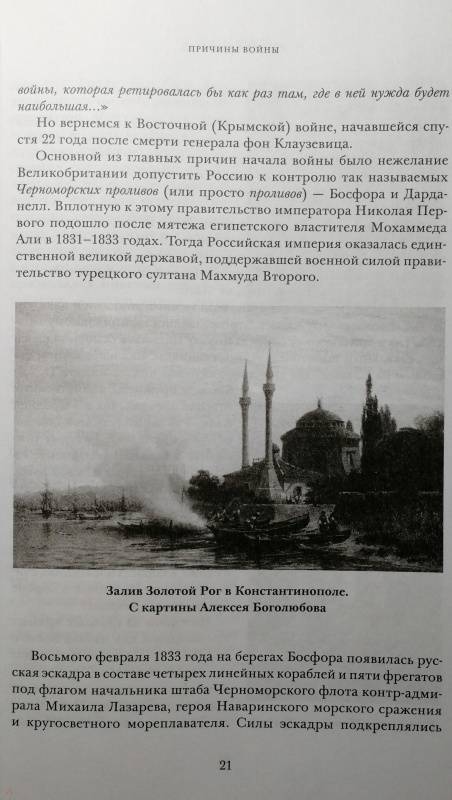 ПРИЧИНЫ ВОЙНЫ

войны, которая ретировалась бы как раз там, где в ней нужда будет наибольшая...»

Но вернемся к Восточной (Крымской) войне, начавшейся спустя 22 года после смерти генерала фон Клаузевица.

Основной из главных причин начала войны было нежелание Великобритании допустить Россию к контролю так называемых Черноморских проливов (или просто проливов) — Босфора и Дарданелл. Вплотную к этому правительство императора Николая Первого подошло после мятежа египетского властителя Мохаммеда Али в 1831–1833 годах. Тогда Российская империя оказалась единственной великой державой, поддержавшей военной силой правительство турецкого султана Махмуда Второго.

Залив Золотой Рог в Константинополе.
С картины Алексея Боголюбова

Восьмого февраля 1833 года на берегах Босфора появилась русская эскадра в составе четырех линейных кораблей и пяти фрегатов под флагом начальника штаба Черноморского флота контр-адмирала Михаила Лазарева, героя Наваринского морского сражения и кругосветного мореплавателя. Силы эскадры подкреплялись

21